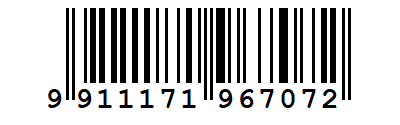 9 911171 967072